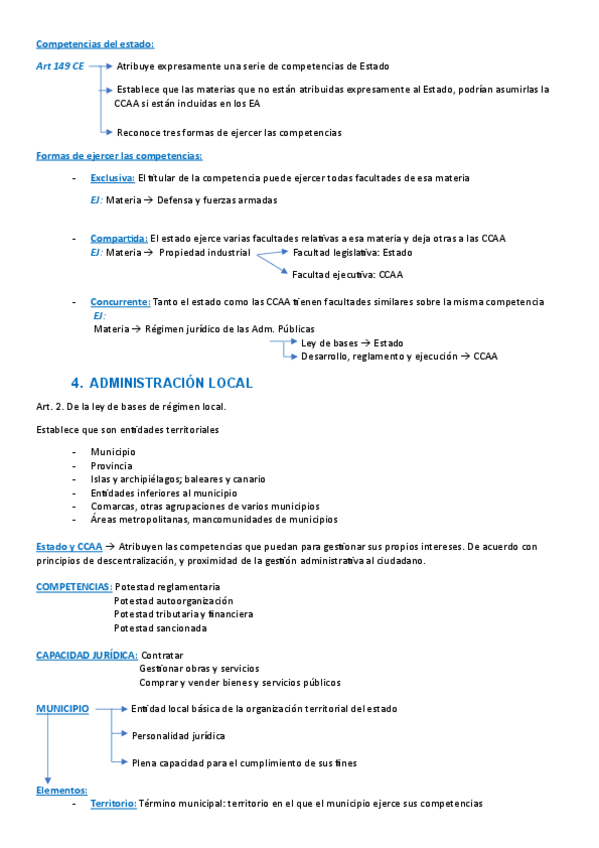 Competencias del estado:

Art 149 CE → Atribuye expresamente una serie de competencias de Estado

→ Establece que las materias que no están atribuidas expresamente al Estado, podrían asumirlas la CCAA si están incluidas en los EA

→ Reconoce tres formas de ejercer las competencias

Formas de ejercer las competencias:

- Exclusiva: El titular de la competencia puede ejercer todas facultades de esa materia

EJ: Materia → Defensa y fuerzas armadas

- Compartida: El estado ejerce varias facultades relativas a esa materia y deja otras a las CCAA
EJ: Materia → Propiedad industrial → Facultad legislativa: Estado
→ Facultad ejecutiva: CCAA

- Concurrente: Tanto el estado como las CCAA tienen facultades similares sobre la misma competencia
EJ:
Materia → Régimen jurídico de las Adm. Públicas
→ Ley de bases → Estado
→ Desarrollo, reglamento y ejecución → CCAA

4. ADMINISTRACIÓN LOCAL

Art. 2. De la ley de bases de régimen local.

Establece que son entidades territoriales

- Municipio
- Provincia
- Islas y archipiélagos; baleares y canario
- Entidades inferiores al municipio
- Comarcas, otras agrupaciones de varios municipios
- Áreas metropolitanas, mancomunidades de municipios

Estado y CCAA → Atribuyen las competencias que puedan para gestionar sus propios intereses. De acuerdo con principios de descentralización, y proximidad de la gestión administrativa al ciudadano.

COMPETENCIAS: Potestad reglamentaria
Potestad autoorganización
Potestad tributaria y financiera
Potestad sancionada

CAPACIDAD JURÍDICA: Contratar
Gestionar obras y servicios
Comprar y vender bienes y servicios públicos

MUNICIPIO → Entidad local básica de la organización territorial del estado
→ Personalidad jurídica
→ Plena capacidad para el cumplimiento de sus fines

Elementos:
- Territorio: Término municipal: territorio en el que el municipio ejerce sus competencias